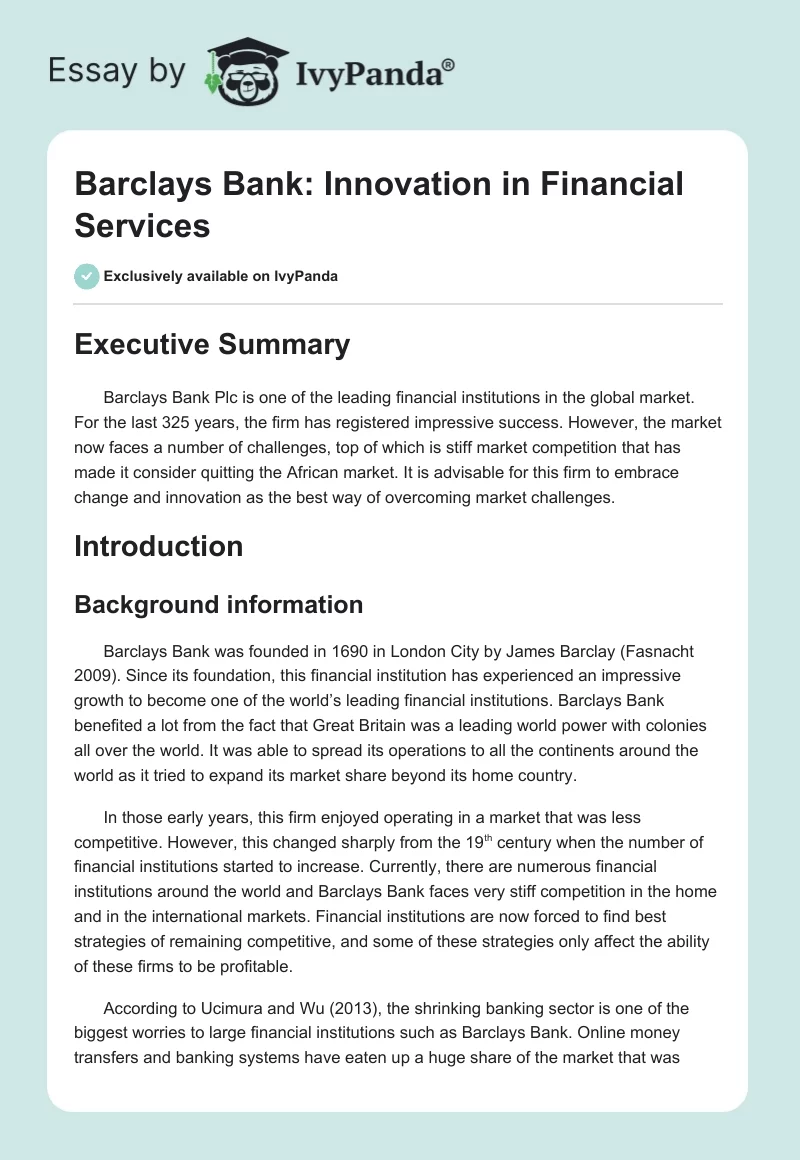 Essay by IvyPanda®

Barclays Bank: Innovation in Financial Services

Exclusively available on IvyPanda

Executive Summary

Barclays Bank Plc is one of the leading financial institutions in the global market. For the last 325 years, the firm has registered impressive success. However, the market now faces a number of challenges, top of which is stiff market competition that has made it consider quitting the African market. It is advisable for this firm to embrace change and innovation as the best way of overcoming market challenges.

Introduction

Background information

Barclays Bank was founded in 1690 in London City by James Barclay (Fasnacht 2009). Since its foundation, this financial institution has experienced an impressive growth to become one of the world's leading financial institutions. Barclays Bank benefited a lot from the fact that Great Britain was a leading world power with colonies all over the world. It was able to spread its operations to all the continents around the world as it tried to expand its market share beyond its home country.

In those early years, this firm enjoyed operating in a market that was less competitive. However, this changed sharply from the 19$^{th}$ century when the number of financial institutions started to increase. Currently, there are numerous financial institutions around the world and Barclays Bank faces very stiff competition in the home and in the international markets. Financial institutions are now forced to find best strategies of remaining competitive, and some of these strategies only affect the ability of these firms to be profitable.

According to Ucimura and Wu (2013), the shrinking banking sector is one of the biggest worries to large financial institutions such as Barclays Bank. Online money transfers and banking systems have eaten up a huge share of the market that was